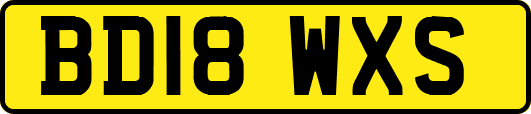 BD18 WXS